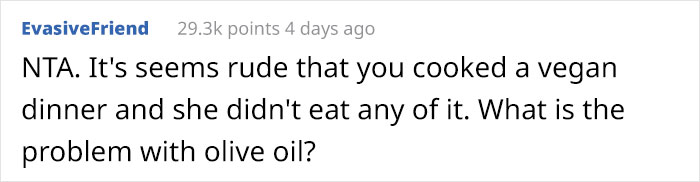 EvasiveFriend 29.3k points 4 days ago

NTA. It's seems rude that you cooked a vegan dinner and she didn't eat any of it. What is the problem with olive oil?